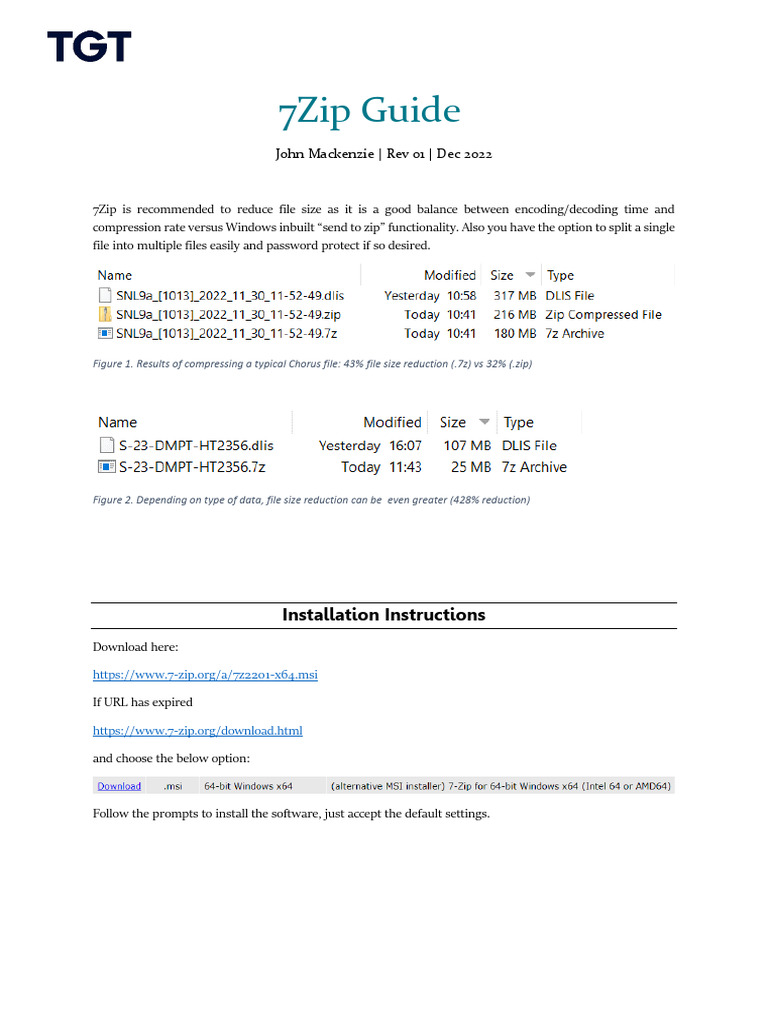 TGT

7Zip Guide

John Mackenzie | Rev 01 | Dec 2022

7Zip is recommended to reduce file size as it is a good balance between encoding/decoding time and compression rate versus Windows inbuilt “send to zip” functionality. Also you have the option to split a single file into multiple files easily and password protect if so desired.

| Name | Modified | Size | Type |
|---|---|---|---|
| SNL9a_[1013]_2022_11_30_11-52-49.dlis | Yesterday 10:58 | 317 MB | DLIS File |
| SNL9a_[1013]_2022_11_30_11-52-49.zip | Today 10:41 | 216 MB | Zip Compressed File |
| SNL9a_[1013]_2022_11_30_11-52-49.7z | Today 10:41 | 180 MB | 7z Archive |

Figure 1. Results of compressing a typical Chorus file: 43% file size reduction (.7z) vs 32% (.zip)

| Name | Modified | Size | Type |
|---|---|---|---|
| S-23-DMPT-HT2356.dlis | Yesterday 16:07 | 107 MB | DLIS File |
| S-23-DMPT-HT2356.7z | Today 11:43 | 25 MB | 7z Archive |

Figure 2. Depending on type of data, file size reduction can be even greater (428% reduction)

Installation Instructions

Download here:

https://www.7-zip.org/a/7z2201-x64.msi

If URL has expired

https://www.7-zip.org/download.html

and choose the below option:

| Download | .msi | 64-bit Windows x64 | (alternative MSI installer) 7-Zip for 64-bit Windows x64 (Intel 64 or AMD64) |
|---|---|---|---|

Follow the prompts to install the software, just accept the default settings.